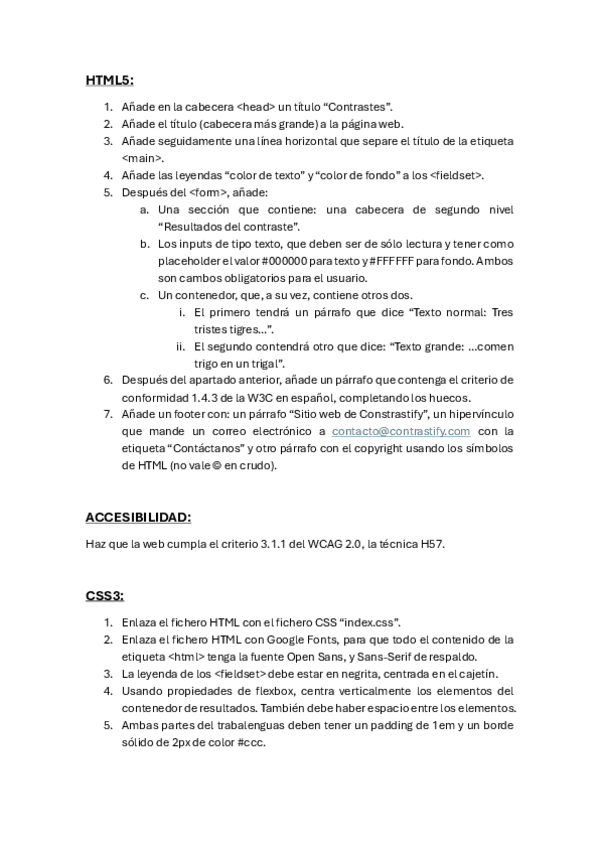 HTML5:

1. Añade en la cabecera <head> un título “Contrastes”.
2. Añade el título (cabecera más grande) a la página web.
3. Añade seguidamente una línea horizontal que separe el título de la etiqueta <main>.
4. Añade las leyendas “color de texto” y “color de fondo” a los <fieldset>.
5. Después del <form>, añade:
 a. Una sección que contiene: una cabecera de segundo nivel “Resultados del contraste”.
 b. Los inputs de tipo texto, que deben ser de sólo lectura y tener como placeholder el valor #000000 para texto y #FFFFFF para fondo. Ambos son cambos obligatorios para el usuario.
 c. Un contenedor, que, a su vez, contiene otros dos.
  i. El primero tendrá un párrafo que dice “Texto normal: Tres tristes tigres…”.
  ii. El segundo contendrá otro que dice: “Texto grande: …comen trigo en un trigal”.
6. Después del apartado anterior, añade un párrafo que contenga el criterio de conformidad 1.4.3 de la W3C en español, completando los huecos.
7. Añade un footer con: un párrafo “Sitio web de Constrastify”, un hipervínculo que mande un correo electrónico a contacto@contrastify.com con la etiqueta “Contáctanos” y otro párrafo con el copyright usando los símbolos de HTML (no vale © en crudo).

ACCESIBILIDAD:

Haz que la web cumpla el criterio 3.1.1 del WCAG 2.0, la técnica H57.

CSS3:

1. Enlaza el fichero HTML con el fichero CSS “index.css”.
2. Enlaza el fichero HTML con Google Fonts, para que todo el contenido de la etiqueta <html> tenga la fuente Open Sans, y Sans-Serif de respaldo.
3. La leyenda de los <fieldset> debe estar en negrita, centrada en el cajetín.
4. Usando propiedades de flexbox, centra verticalmente los elementos del contenedor de resultados. También debe haber espacio entre los elementos.
5. Ambas partes del trabalenguas deben tener un padding de 1em y un borde sólido de 2px de color #ccc.